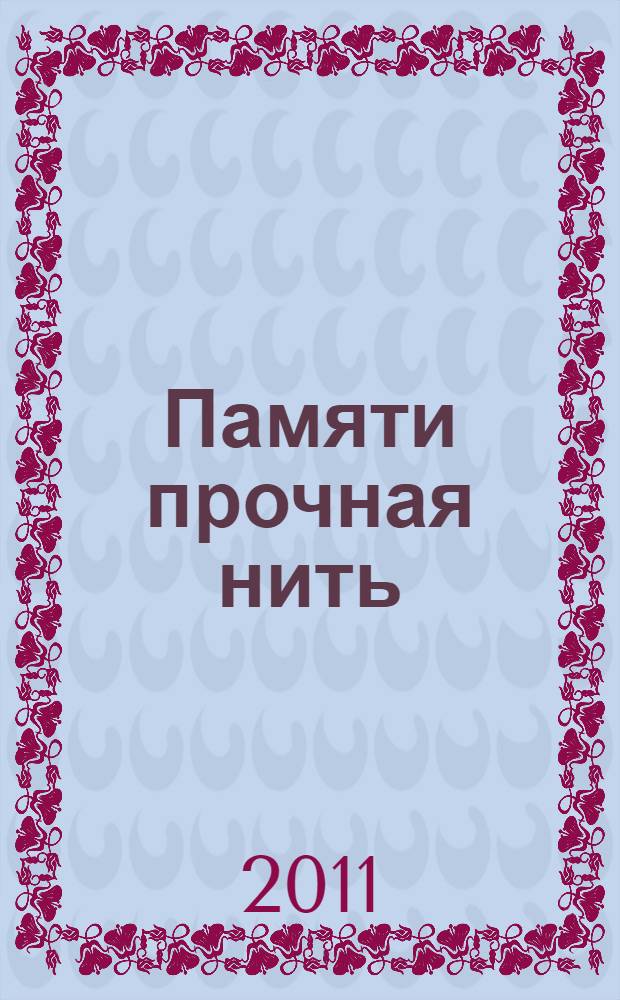 Памяти прочная нить

2011